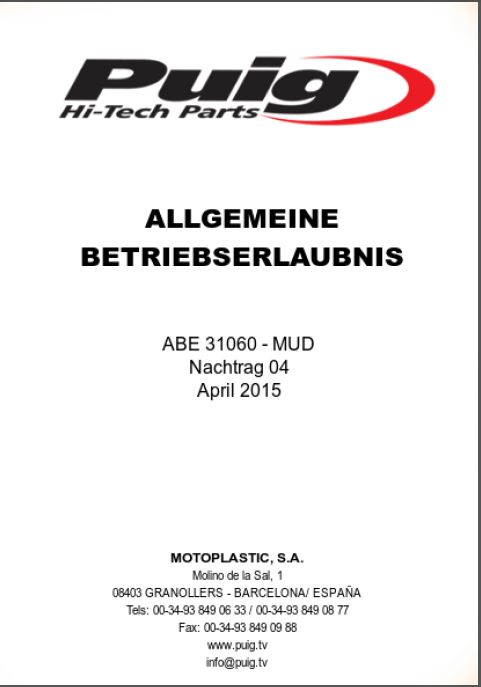 Puig
Hi-Tech Parts

ALLGEMEINE
BETRIEBSERLAUBNIS

ABE 31060 - MUD
Nachtrag 04
April 2015

MOTOPLASTIC, S.A.
Molino de la Sal, 1
08403 GRANOLLERS - BARCELONA/ ESPAÑA
Tels: 00-34-93 849 06 33 / 00-34-93 849 08 77
Fax: 00-34-93 849 09 88
www.puig.tv
info@puig.tv